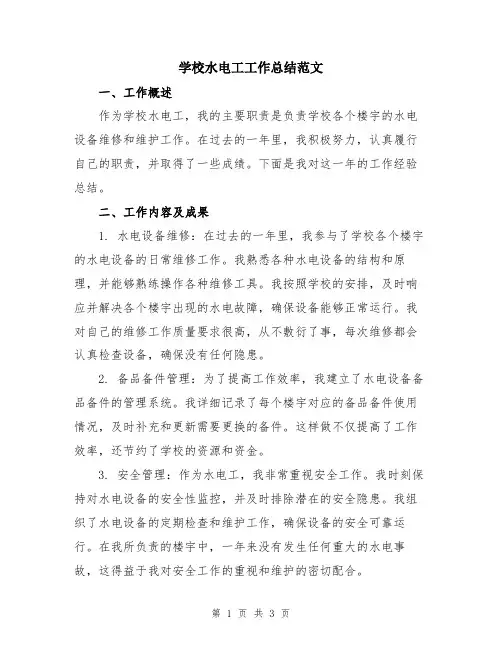 学校水电工工作总结范文

一、工作概述

作为学校水电工，我的主要职责是负责学校各个楼宇的水电设备维修和维护工作。在过去的一年里，我积极努力，认真履行自己的职责，并取得了一些成绩。下面是我对这一年的工作经验总结。

二、工作内容及成果

1. 水电设备维修：在过去的一年里，我参与了学校各个楼宇的水电设备的日常维修工作。我熟悉各种水电设备的结构和原理，并能够熟练操作各种维修工具。我按照学校的安排，及时响应并解决各个楼宇出现的水电故障，确保设备能够正常运行。我对自己的维修工作质量要求很高，从不敷衍了事，每次维修都会认真检查设备，确保没有任何隐患。

2. 备品备件管理：为了提高工作效率，我建立了水电设备备品备件的管理系统。我详细记录了每个楼宇对应的备品备件使用情况，及时补充和更新需要更换的备件。这样做不仅提高了工作效率，还节约了学校的资源和资金。

3. 安全管理：作为水电工，我非常重视安全工作。我时刻保持对水电设备的安全性监控，并及时排除潜在的安全隐患。我组织了水电设备的定期检查和维护工作，确保设备的安全可靠运行。在我所负责的楼宇中，一年来没有发生任何重大的水电事故，这得益于我对安全工作的重视和维护的密切配合。

第 1 页 共 3 页